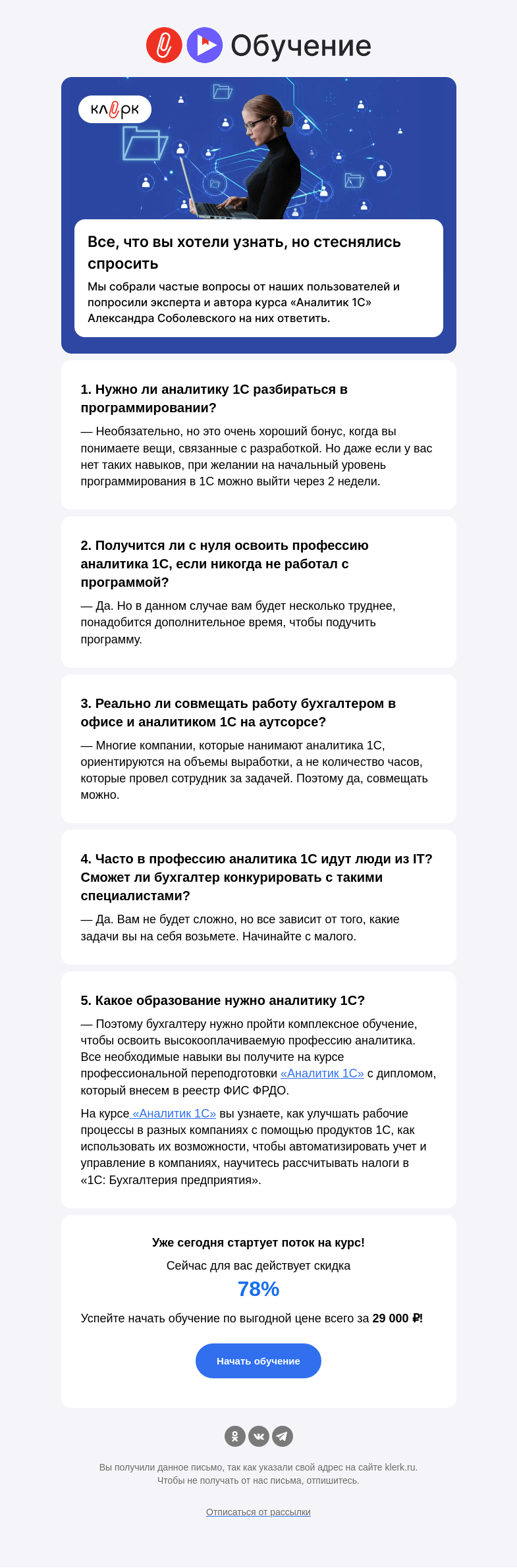 Обучение

клерк

Все, что вы хотели узнать, но стеснялись спросить

Мы собрали частые вопросы от наших пользователей и попросили эксперта и автора курса «Аналитик 1С» Александра Соболевского на них ответить.

1. Нужно ли аналитику 1С разбираться в программировании?

— Необязательно, но это очень хороший бонус, когда вы понимаете вещи, связанные с разработкой. Но даже если у вас нет таких навыков, при желании на начальный уровень программирования в 1С можно выйти через 2 недели.

2. Получится ли с нуля освоить профессию аналитика 1С, если никогда не работал с программой?

— Да. Но в данном случае вам будет несколько труднее, понадобится дополнительное время, чтобы подучить программу.

3. Реально ли совмещать работу бухгалтером в офисе и аналитиком 1С на аутсорсе?

— Многие компании, которые нанимают аналитика 1С, ориентируются на объемы выработки, а не количество часов, которые провел сотрудник за задачей. Поэтому да, совмещать можно.

4. Часто в профессию аналитика 1С идут люди из IT? Сможет ли бухгалтер конкурировать с такими специалистами?

— Да. Вам не будет сложно, но все зависит от того, какие задачи вы на себя возьмете. Начинайте с малого.

5. Какое образование нужно аналитику 1С?

— Поэтому бухгалтеру нужно пройти комплексное обучение, чтобы освоить высокооплачиваемую профессию аналитика. Все необходимые навыки вы получите на курсе профессиональной переподготовки «Аналитик 1С» с дипломом, который внесем в реестр ФИС ФРДО.

На курсе «Аналитик 1С» вы узнаете, как улучшать рабочие процессы в разных компаниях с помощью продуктов 1С, как использовать их возможности, чтобы автоматизировать учет и управление в компаниях, научитесь рассчитывать налоги в «1С: Бухгалтерия предприятия».

Уже сегодня стартует поток на курс!

Сейчас для вас действует скидка

78%

Успейте начать обучение по выгодной цене всего за 29 000 ₽!

Начать обучение

Вы получили данное письмо, так как указали свой адрес на сайте klerk.ru. Чтобы не получать от нас письма, отпишитесь.

Отписаться от рассылки